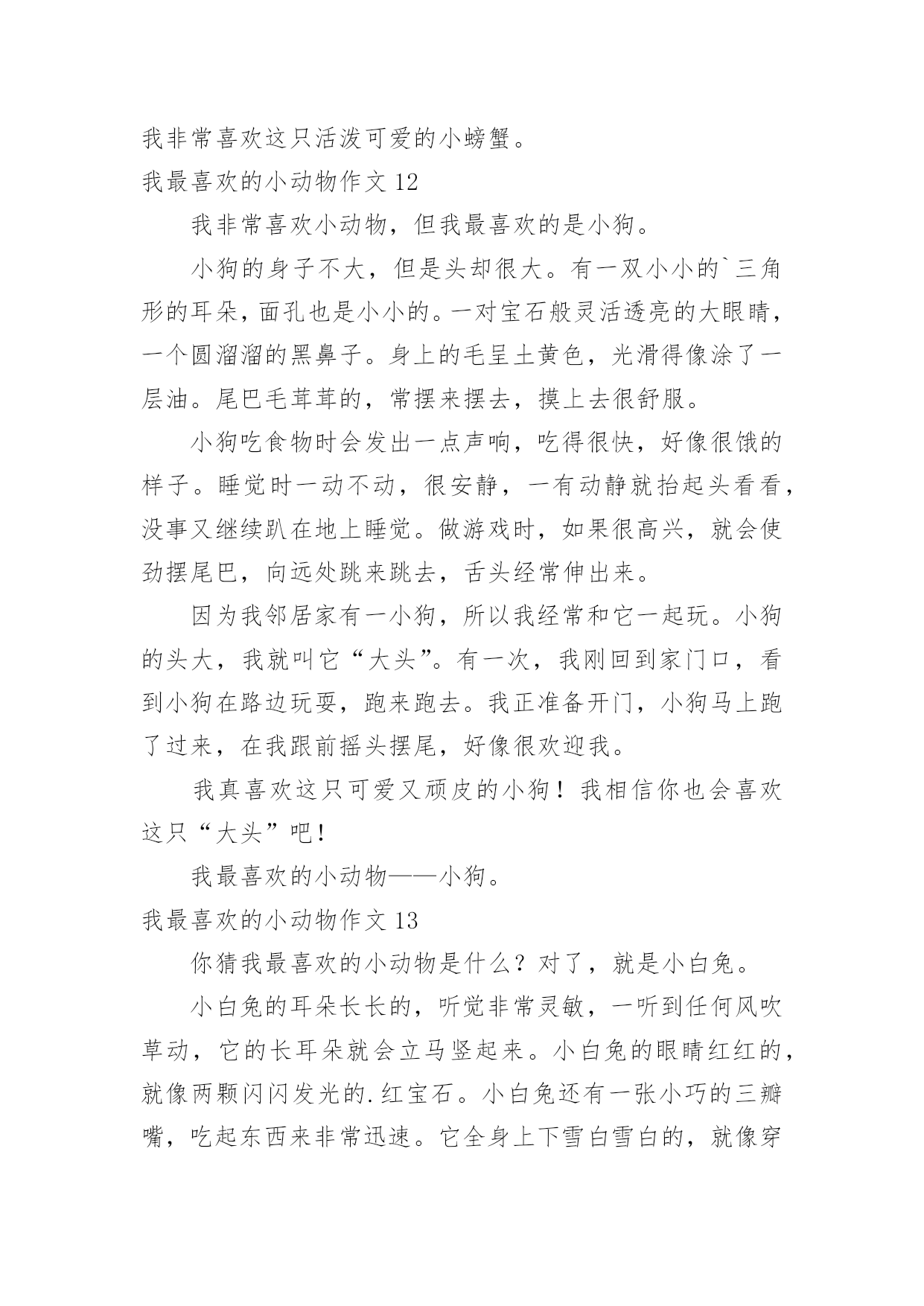 我非常喜欢这只活泼可爱的小螃蟹。

我最喜欢的小动物作文 12

我非常喜欢小动物，但我最喜欢的是小狗。

小狗的身子不大，但是头却很大。有一双小小的`三角形的耳朵，面孔也是小小的。一对宝石般灵活透亮的大眼睛，一个圆溜溜的黑鼻子。身上的毛呈土黄色，光滑得像涂了一层油。尾巴毛茸茸的，常摆来摆去，摸上去很舒服。

小狗吃食物时会发出一点声响，吃得很快，好像很饿的样子。睡觉时一动不动，很安静，一有动静就抬起头看看，没事又继续趴在地上睡觉。做游戏时，如果很高兴，就会使劲摆尾巴，向远处跳来跳去，舌头经常伸出来。

因为我邻居家有一小狗，所以我经常和它一起玩。小狗的头大，我就叫它“大头”。有一次，我刚回到家门口，看到小狗在路边玩耍，跑来跑去。我正准备开门，小狗马上跑了过来，在我跟前摇头摆尾，好像很欢迎我。

我真喜欢这只可爱又顽皮的小狗！我相信你也会喜欢这只“大头”吧！

我最喜欢的小动物——小狗。

我最喜欢的小动物作文 13

你猜我最喜欢的小动物是什么？对了，就是小白兔。

小白兔的耳朵长长的，听觉非常灵敏，一听到任何风吹草动，它的长耳朵就会立马竖起来。小白兔的眼睛红红的，就像两颗闪闪发光的.红宝石。小白兔还有一张小巧的三瓣嘴，吃起东西来非常迅速。它全身上下雪白雪白的，就像穿